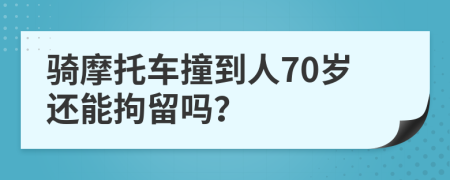 骑摩托车撞到人70岁还能拘留吗?